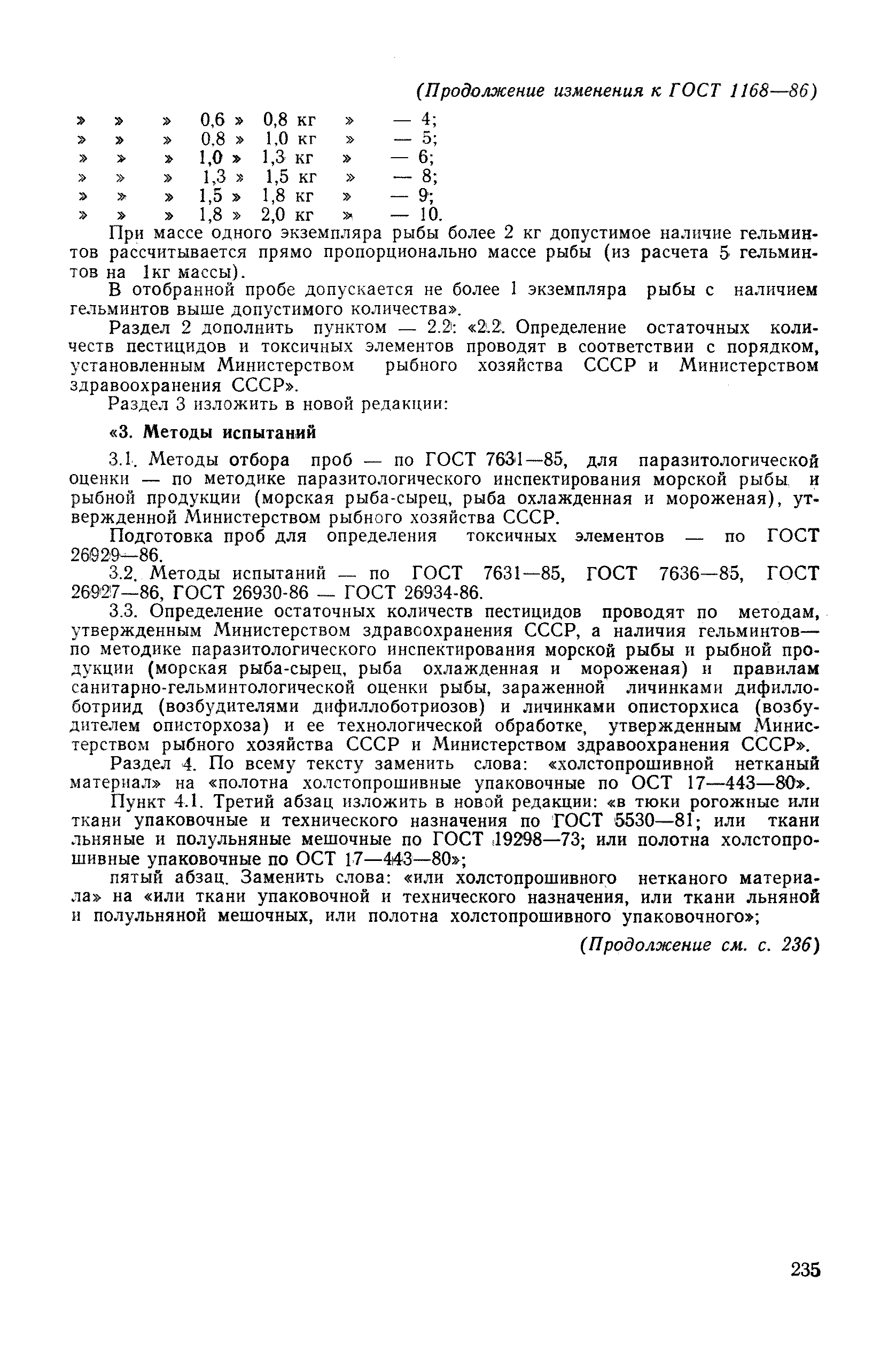 (Продолжение изменения к ГОСТ 1168—86)

»   »   »   0,6 »  0,8 кг   »   — 4;
»   »   »   0,8 »  1,0 кг   »   — 5;
»   »   »   1,0 »  1,3 кг   »   — 6;
»   »   »   1,3 »  1,5 кг   »   — 8;
»   »   »   1,5 »  1,8 кг   »   — 9;
»   »   »   1,8 »  2,0 кг   »   — 10.

При массе одного экземпляра рыбы более 2 кг допустимое наличие гельминтов рассчитывается прямо пропорционально массе рыбы (из расчета 5 гельминтов на 1кг массы).

В отобранной пробе допускается не более 1 экземпляра рыбы с наличием гельминтов выше допустимого количества».

Раздел 2 дополнить пунктом — 2.2: «2.2. Определение остаточных количеств пестицидов и токсичных элементов проводят в соответствии с порядком, установленным Министерством рыбного хозяйства СССР и Министерством здравоохранения СССР».

Раздел 3 изложить в новой редакции:

«3. Методы испытаний

3.1. Методы отбора проб — по ГОСТ 7631—85, для паразитологической оценки — по методике паразитологического инспектирования морской рыбы и рыбной продукции (морская рыба-сырец, рыба охлажденная и мороженая), утвержденной Министерством рыбного хозяйства СССР.

Подготовка проб для определения токсичных элементов — по ГОСТ 26929—86.

3.2. Методы испытаний — по ГОСТ 7631—85, ГОСТ 7636—85, ГОСТ 26927—86, ГОСТ 26930-86 — ГОСТ 26934-86.

3.3. Определение остаточных количеств пестицидов проводят по методам, утвержденным Министерством здравоохранения СССР, а наличия гельминтов— по методике паразитологического инспектирования морской рыбы и рыбной продукции (морская рыба-сырец, рыба охлажденная и мороженая) и правилам санитарно-гельминтологической оценки рыбы, зараженной личинками дифиллоботриид (возбудителями дифиллоботриозов) и личинками описторхиса (возбудителем описторхоза) и ее технологической обработке, утвержденным Министерством рыбного хозяйства СССР и Министерством здравоохранения СССР».

Раздел 4. По всему тексту заменить слова: «холстопрошивной нетканый материал» на «полотна холстопрошивные упаковочные по ОСТ 17—443—80».

Пункт 4.1. Третий абзац изложить в новой редакции: «в тюки рогожные или ткани упаковочные и технического назначения по ГОСТ 5530—81; или ткани льняные и полульняные мешочные по ГОСТ 19298—73; или полотна холстопрошивные упаковочные по ОСТ 17—443—80»;

пятый абзац. Заменить слова: «или холстопрошивного нетканого материала» на «или ткани упаковочной и технического назначения, или ткани льняной и полульняной мешочных, или полотна холстопрошивного упаковочного»;

(Продолжение см. с. 236)

235